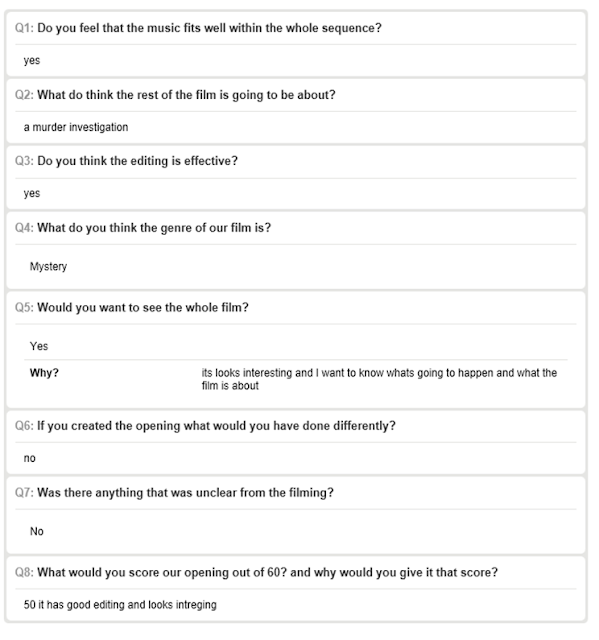 Q1: Do you feel that the music fits well within the whole sequence?

yes

Q2: What do think the rest of the film is going to be about?

a murder investigation

Q3: Do you think the editing is effective?

yes

Q4: What do you think the genre of our film is?

Mystery

Q5: Would you want to see the whole film?

Yes

Why? its looks interesting and I want to know whats going to happen and what the film is about

Q6: If you created the opening what would you have done differently?

no

Q7: Was there anything that was unclear from the filming?

No

Q8: What would you score our opening out of 60? and why would you give it that score?

50 it has good editing and looks intreging